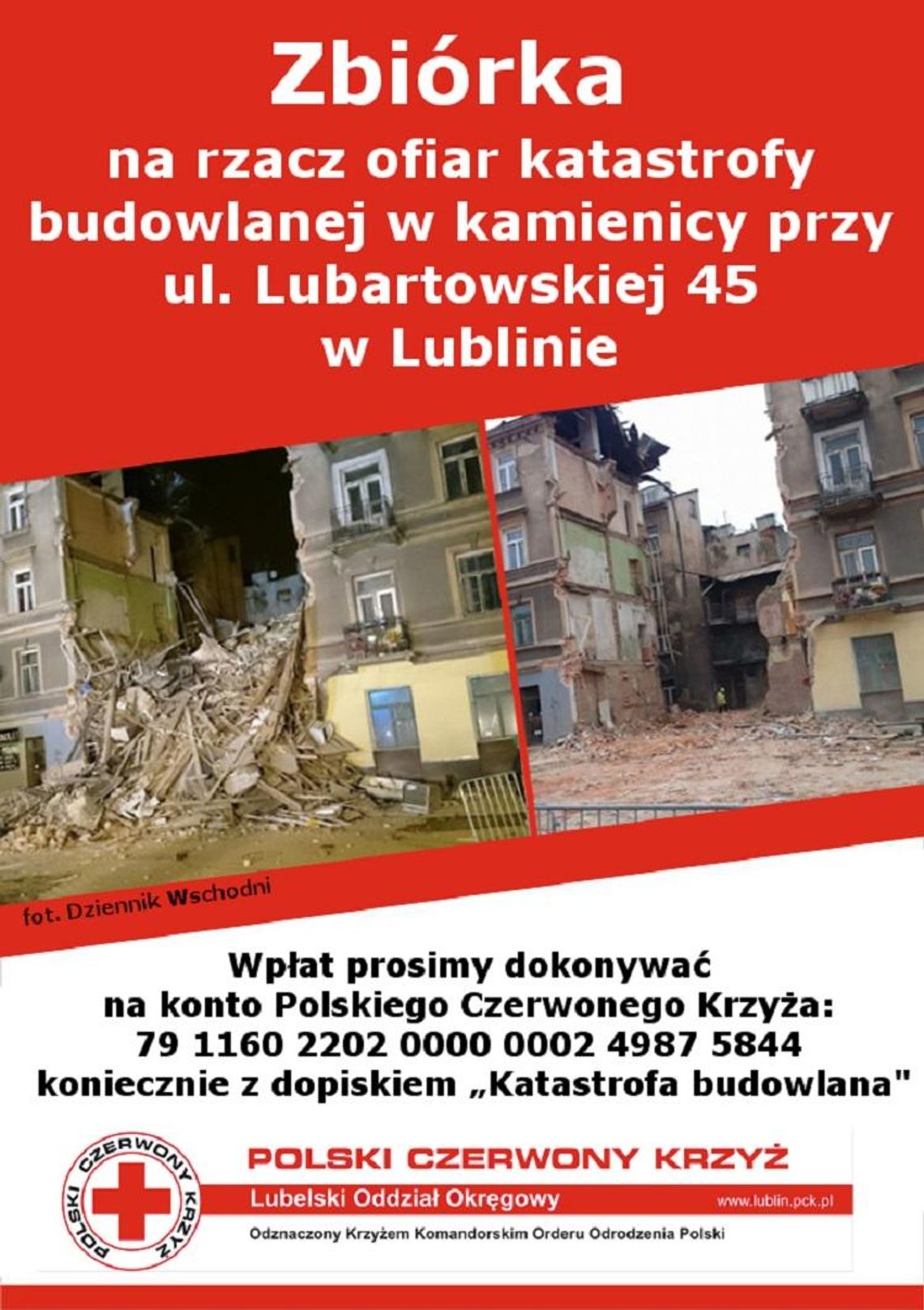 Zbiórka

na rzacz ofiar katastrofy budowlanej w kamienicy przy ul. Lubartowskiej 45 w Lublinie

fot. Dziennik Wschodni

Wpłat prosimy dokonywać na konto Polskiego Czerwonego Krzyża: 79 1160 2202 0000 0002 4987 5844 koniecznie z dopiskiem „Katastrofa budowlana"

POLSKI CZERWONY KRZYŻ

POLSKI CZERWONY KRZYŻ
Lubelski Oddział Okręgowy
www.lublin.pck.pl
Odznaczony Krzyżem Komandorskim Orderu Odrodzenia Polski